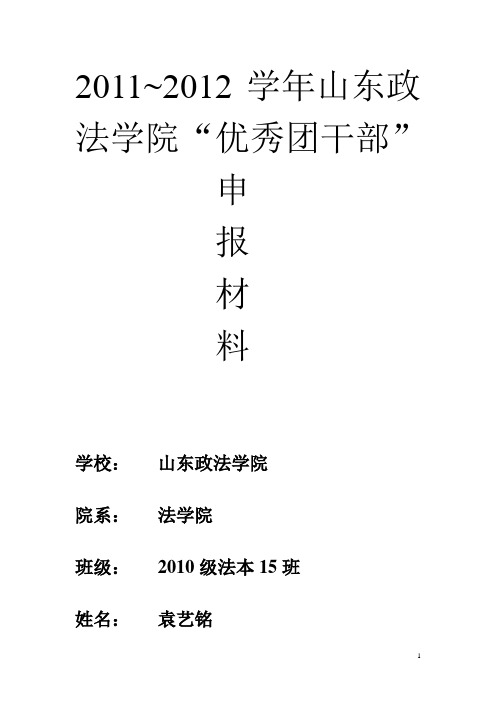 2011~2012 学年山东政法学院“优秀团干部”

申

报

材

料

学校： 山东政法学院

院系： 法学院

班级： 2010 级法本 15 班

姓名： 袁艺铭

1